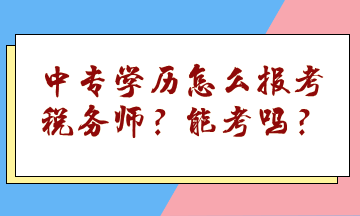 中专学历怎么报考税务师？能考吗？